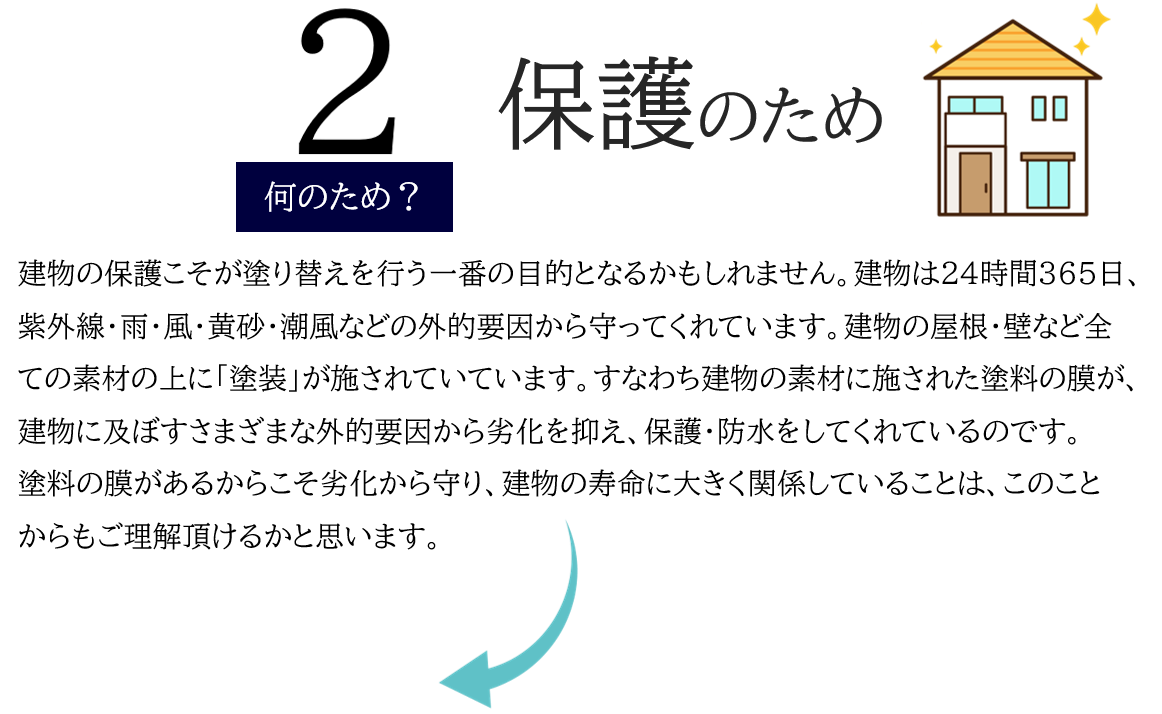 2

何のため？

保護のため

建物の保護こそが塗り替えを行う一番の目的となるかもしれません。建物は24時間365日、紫外線・雨・風・黄砂・潮風などの外的要因から守ってくれています。建物の屋根・壁など全ての素材の上に「塗装」が施されていています。すなわち建物の素材に施された塗料の膜が、建物に及ぼすさまざまな外的要因から劣化を抑え、保護・防水をしてくれているのです。
塗料の膜があるからこそ劣化から守り、建物の寿命に大きく関係していることは、このことからもご理解頂けるかと思います。